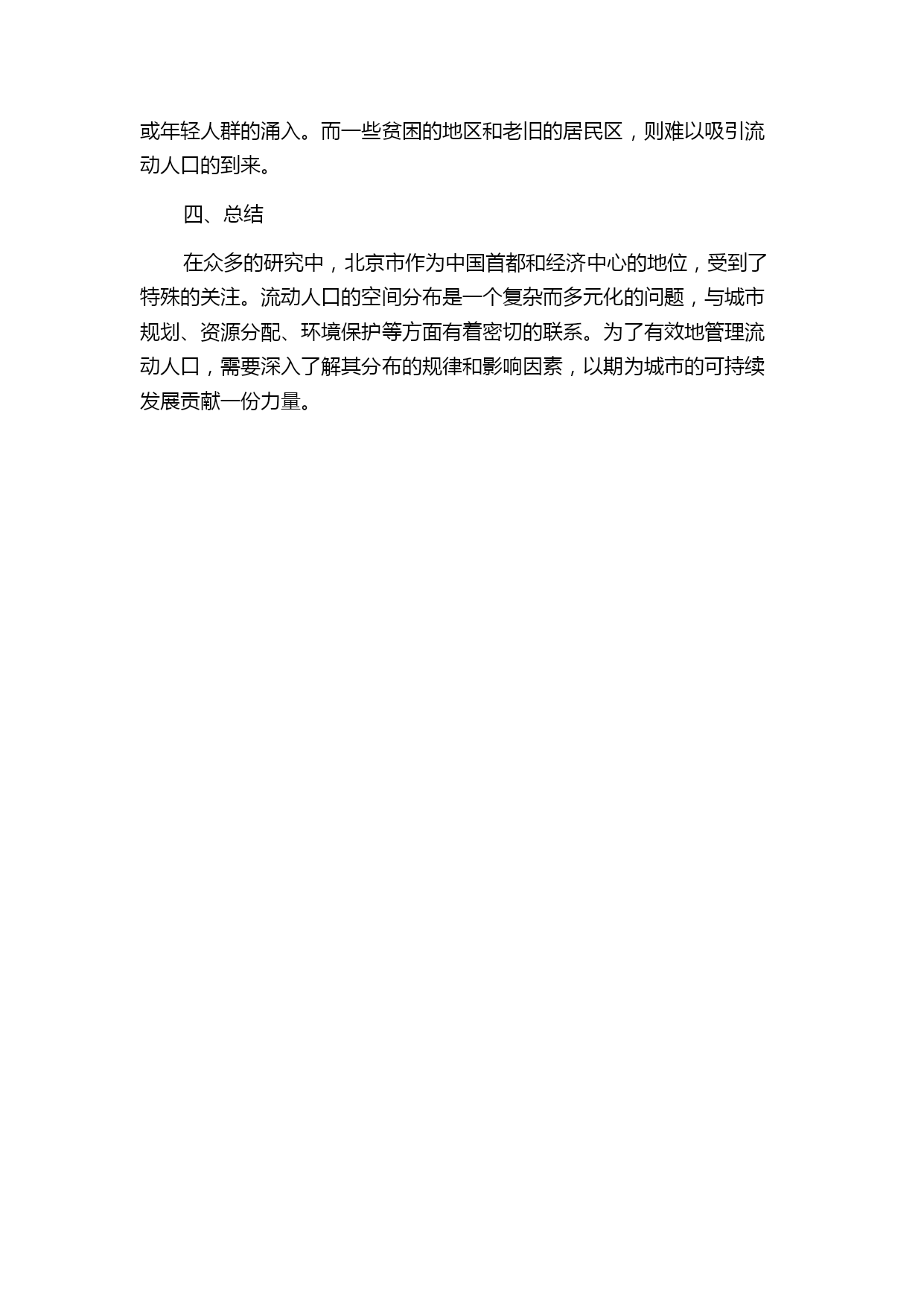 或年轻人群的涌入。而一些贫困的地区和老旧的居民区，则难以吸引流动人口的到来。

四、总结

在众多的研究中，北京市作为中国首都和经济中心的地位，受到了特殊的关注。流动人口的空间分布是一个复杂而多元化的问题，与城市规划、资源分配、环境保护等方面有着密切的联系。为了有效地管理流动人口，需要深入了解其分布的规律和影响因素，以期为城市的可持续发展贡献一份力量。